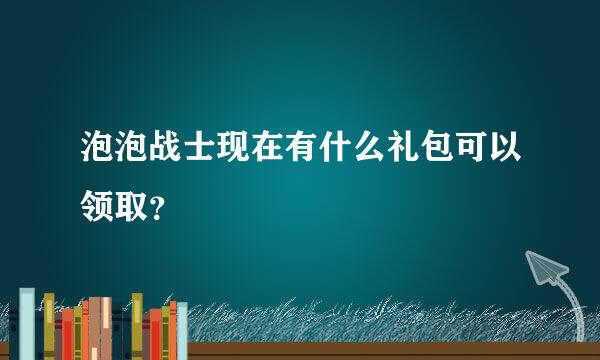 泡泡战士现在有什么礼包可以领取？